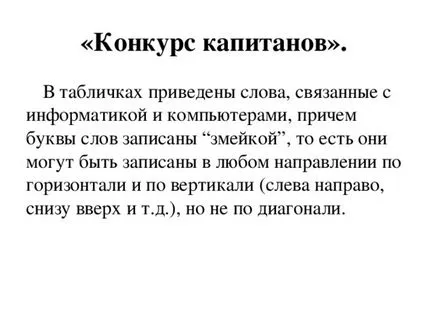 «Конкурс капитанов».

В табличках приведены слова, связанные с информатикой и компьютерами, причем буквы слов записаны “змейкой”, то есть они могут быть записаны в любом направлении по горизонтали и по вертикали (слева направо, снизу вверх и т.д.), но не по диагонали.